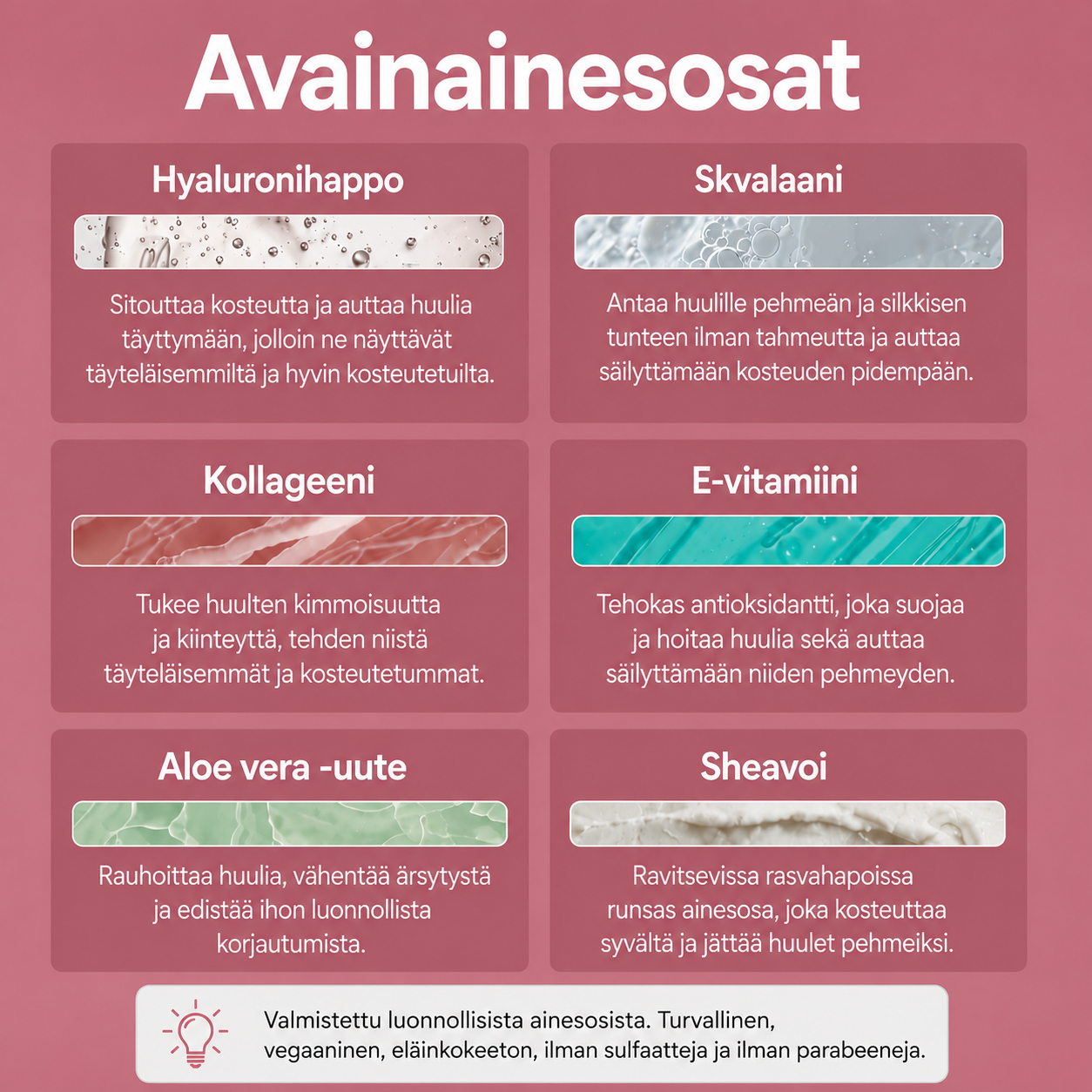 Avainainesosat

Hyaluronihappo

Sitouttaa kosteutta ja auttaa huulia täyttymään, jolloin ne näyttävät täyteläisemmiltä ja hyvin kosteutetuilta.

Skvalaani

Antaa huulille pehmeän ja silkkisen tunteen ilman tahmeutta ja auttaa säilyttämään kosteuden pidempään.

Kollageeni

Tukee huulten kimmoisuutta ja kiinteyttä, tehden niistä täyteläisemmät ja kosteutetummat.

E-vitamiini

Tehokas antioksidantti, joka suojaa ja hoitaa huulia sekä auttaa säilyttämään niiden pehmeyden.

Aloe vera -uute

Rauhoittaa huulia, vähentää ärsytystä ja edistää ihon luonnollista korjautumista.

Sheavoi

Ravitsevissa rasvahapoissa runsas ainesosa, joka kosteuttaa syvältä ja jättää huulet pehmeiksi.

Valmistettu luonnollisista ainesosista. Turvallinen, vegaaninen, eläinkokeeton, ilman sulfaatteja ja ilman parabeeneja.